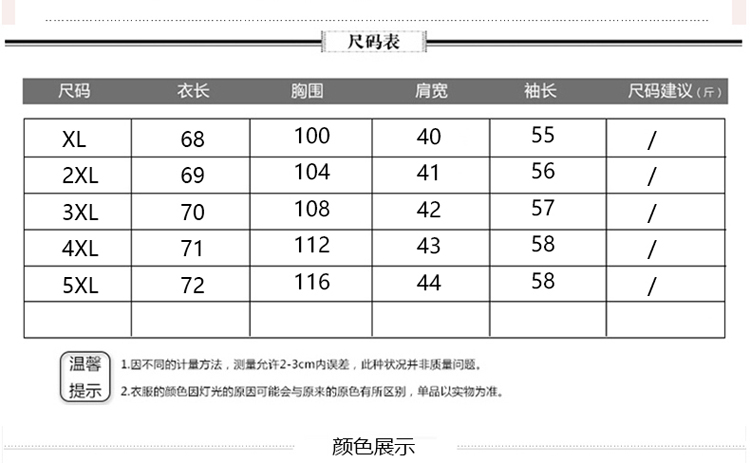 尺码表

| 尺码 | 衣长 | 胸围 | 肩宽 | 袖长 | 尺码建议(斤) |
|---|---|---|---|---|---|
| XL | 68 | 100 | 40 | 55 | / |
| 2XL | 69 | 104 | 41 | 56 | / |
| 3XL | 70 | 108 | 42 | 57 | / |
| 4XL | 71 | 112 | 43 | 58 | / |
| 5XL | 72 | 116 | 44 | 58 | / |
| | | | | | |

温馨提示

1.因不同的计量方法，测量允许2-3cm内误差，此种状况并非质量问题。

2.衣服的颜色因灯光的原因可能会与原来的原色有所区别，单品以实物为准。

颜色展示